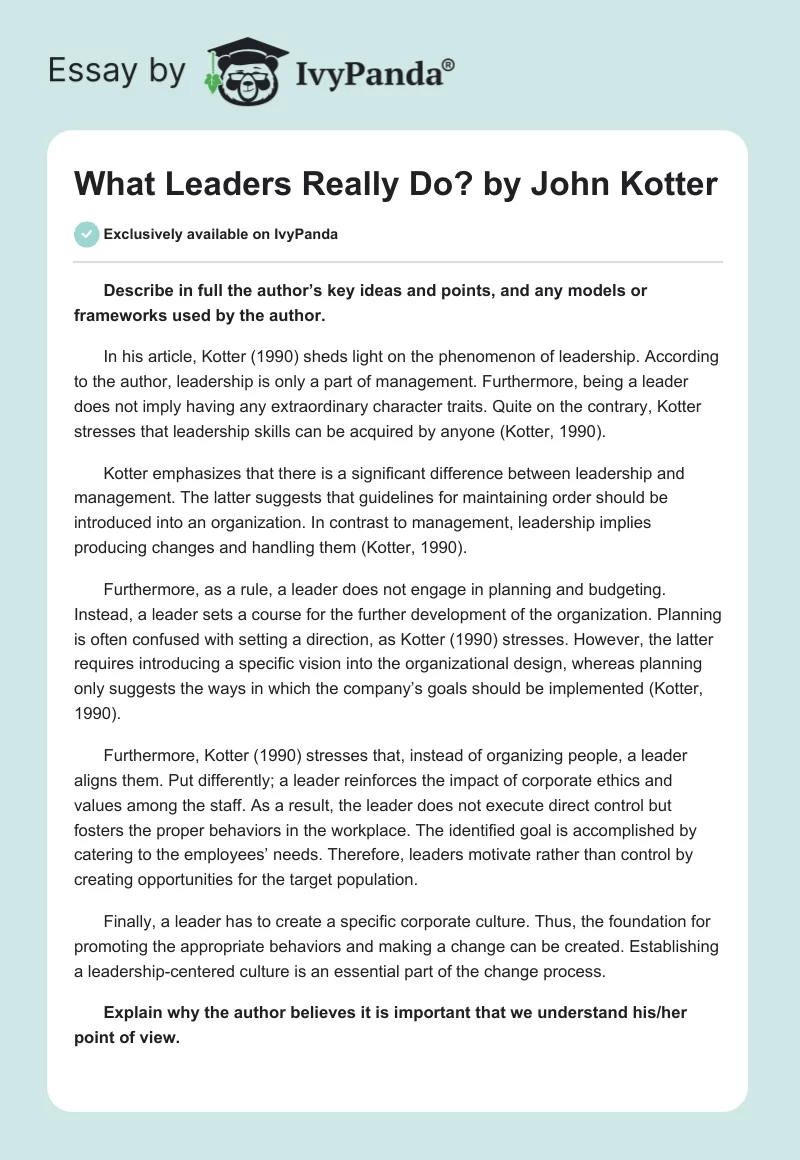 Essay by IvyPanda®

What Leaders Really Do? by John Kotter

Exclusively available on IvyPanda

Describe in full the author's key ideas and points, and any models or frameworks used by the author.

In his article, Kotter (1990) sheds light on the phenomenon of leadership. According to the author, leadership is only a part of management. Furthermore, being a leader does not imply having any extraordinary character traits. Quite on the contrary, Kotter stresses that leadership skills can be acquired by anyone (Kotter, 1990).

Kotter emphasizes that there is a significant difference between leadership and management. The latter suggests that guidelines for maintaining order should be introduced into an organization. In contrast to management, leadership implies producing changes and handling them (Kotter, 1990).

Furthermore, as a rule, a leader does not engage in planning and budgeting. Instead, a leader sets a course for the further development of the organization. Planning is often confused with setting a direction, as Kotter (1990) stresses. However, the latter requires introducing a specific vision into the organizational design, whereas planning only suggests the ways in which the company's goals should be implemented (Kotter, 1990).

Furthermore, Kotter (1990) stresses that, instead of organizing people, a leader aligns them. Put differently; a leader reinforces the impact of corporate ethics and values among the staff. As a result, the leader does not execute direct control but fosters the proper behaviors in the workplace. The identified goal is accomplished by catering to the employees' needs. Therefore, leaders motivate rather than control by creating opportunities for the target population.

Finally, a leader has to create a specific corporate culture. Thus, the foundation for promoting the appropriate behaviors and making a change can be created. Establishing a leadership-centered culture is an essential part of the change process.

Explain why the author believes it is important that we understand his/her point of view.